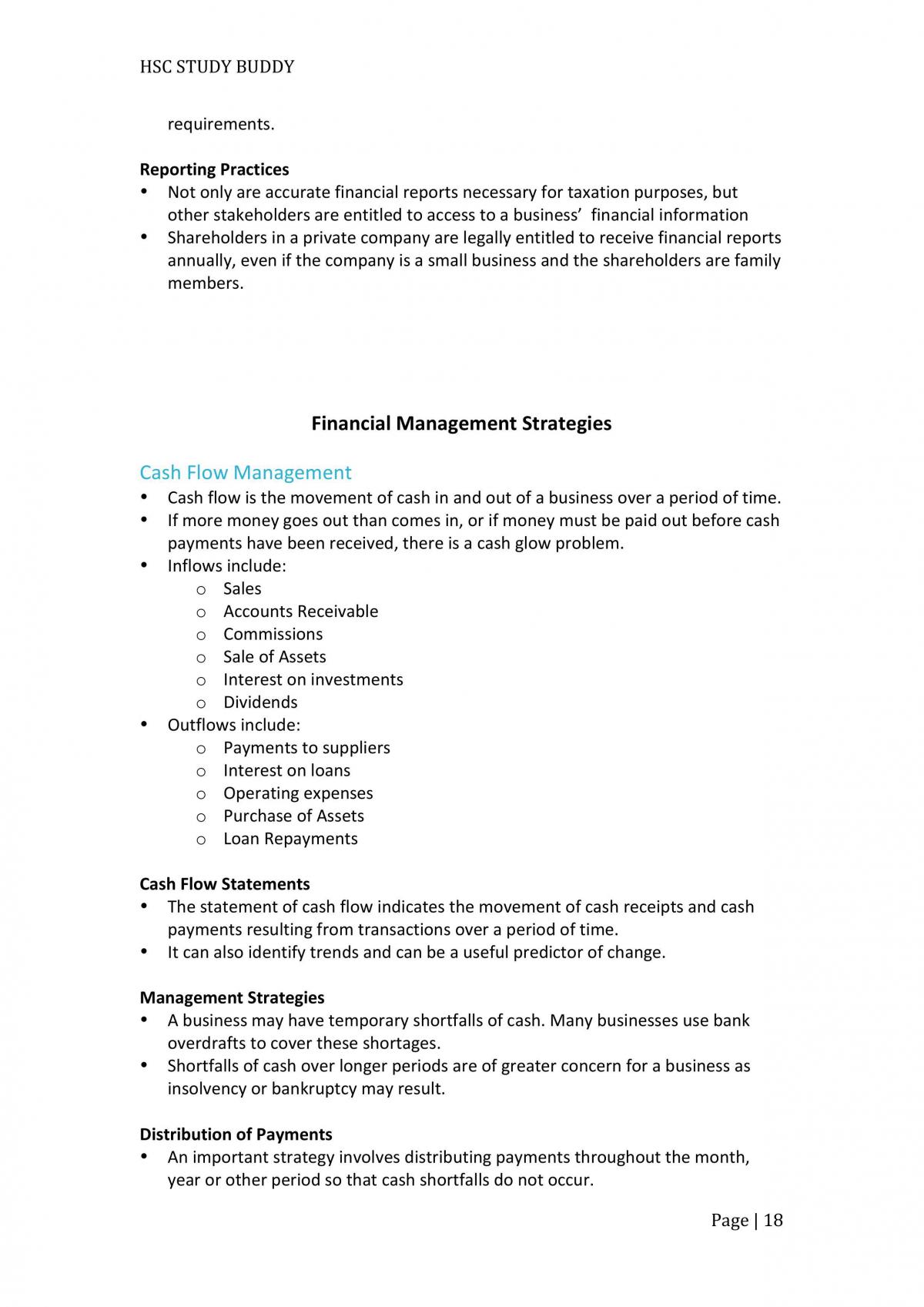 HSC STUDY BUDDY

requirements.

Reporting Practices
• Not only are accurate financial reports necessary for taxation purposes, but other stakeholders are entitled to access to a business' financial information
• Shareholders in a private company are legally entitled to receive financial reports annually, even if the company is a small business and the shareholders are family members.

Financial Management Strategies

Cash Flow Management
• Cash flow is the movement of cash in and out of a business over a period of time.
• If more money goes out than comes in, or if money must be paid out before cash payments have been received, there is a cash glow problem.
• Inflows include:
o Sales
o Accounts Receivable
o Commissions
o Sale of Assets
o Interest on investments
o Dividends
• Outflows include:
o Payments to suppliers
o Interest on loans
o Operating expenses
o Purchase of Assets
o Loan Repayments

Cash Flow Statements
• The statement of cash flow indicates the movement of cash receipts and cash payments resulting from transactions over a period of time.
• It can also identify trends and can be a useful predictor of change.

Management Strategies
• A business may have temporary shortfalls of cash. Many businesses use bank overdrafts to cover these shortages.
• Shortfalls of cash over longer periods are of greater concern for a business as insolvency or bankruptcy may result.

Distribution of Payments
• An important strategy involves distributing payments throughout the month, year or other period so that cash shortfalls do not occur.

Page | 18